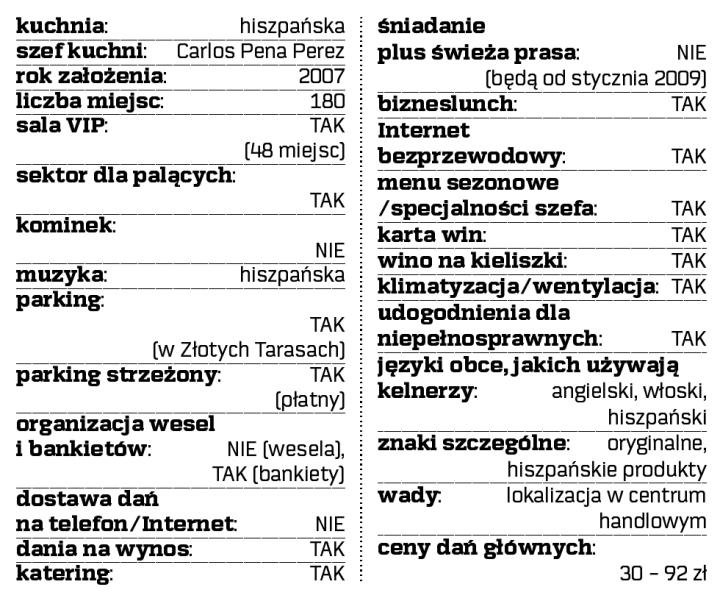 kuchnia: hiszpańska
szef kuchni: Carlos Pena Perez
rok założenia: 2007
liczba miejsc: 180
sala VIP: TAK (48 miejsc)
sektor dla palących: TAK
kominek: NIE
muzyka: hiszpańska
parking: TAK (w Złotych Tarasach)
parking strzeżony: TAK (płatny)
organizacja wesel i bankietów: NIE (wesela), TAK (bankiety)
dostawa dań na telefon/Internet: NIE
dania na wynos: TAK
katering: TAK

śniadanie plus świeża prasa: NIE (będą od stycznia 2009)
bizneslunch: TAK
Internet bezprzewodowy: TAK
menu sezonowe /specjalności szefa: TAK
karta win: TAK
wino na kieliszki: TAK
klimatyzacja/wentylacja: TAK
udogodnienia dla niepełnosprawnych: TAK
języki obce, jakich używają kelnerzy: angielski, włoski, hiszpański
znaki szczególne: oryginalne, hiszpańskie produkty
wady: lokalizacja w centrum handlowym
ceny dań głównych: 30 – 92 zł